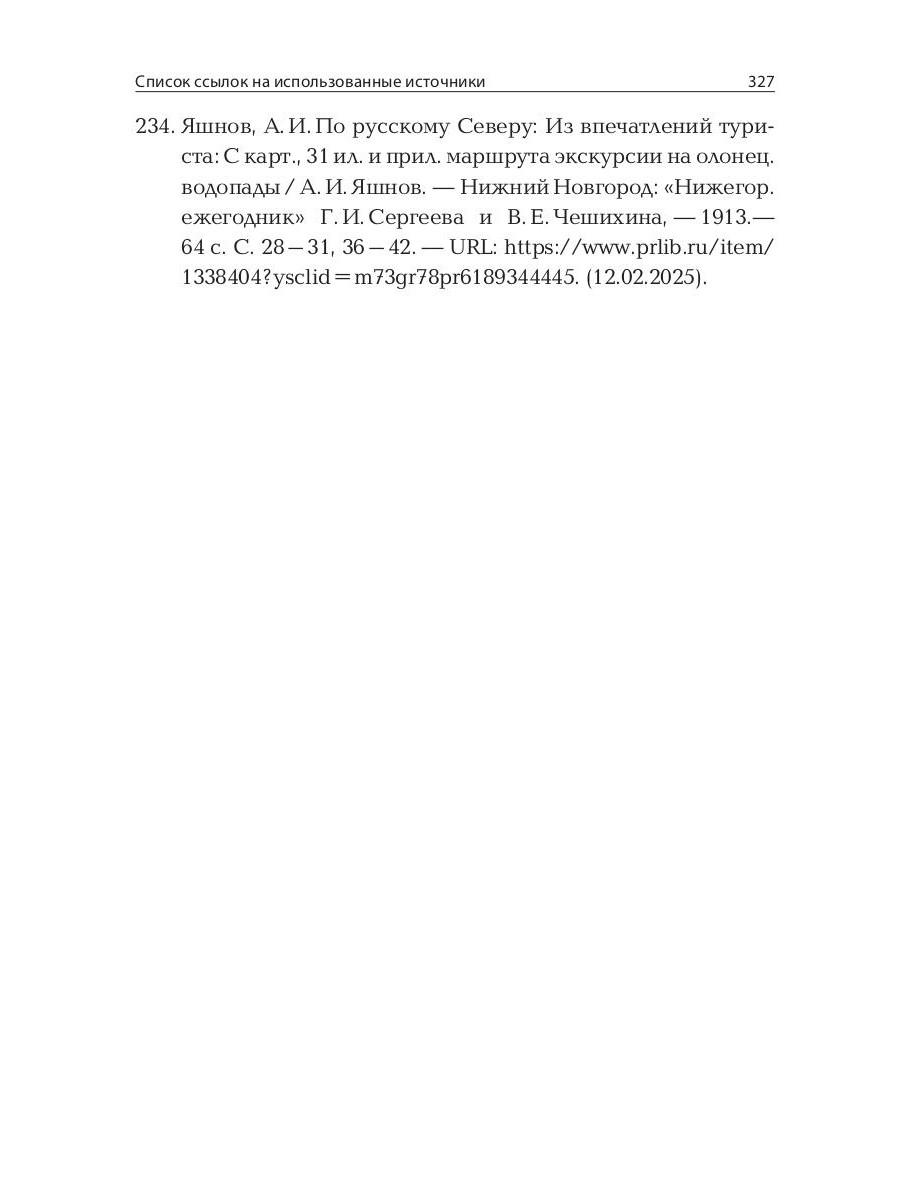 Список ссылок на использованные источники 327

234. Яшнов, А. И. По русскому Северу: Из впечатлений туриста: С карт., 31 ил. и прил. маршрута экскурсии на олонец. водопады / А. И. Яшнов. — Нижний Новгород: «Нижегор. ежегодник» Г. И. Сергеева и В. Е. Чешихина, — 1913.— 64 с. С. 28—31, 36—42. — URL: https://www.prlib.ru/item/1338404?ysclid=m73gr78pr6189344445. (12.02.2025).